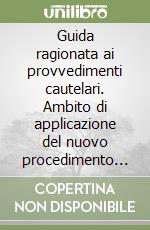 unilibro

Guida ragionata ai provvedimenti cautelari. Ambito di applicazione del nuovo procedimento…

COPERTINA NON DISPONIBILE